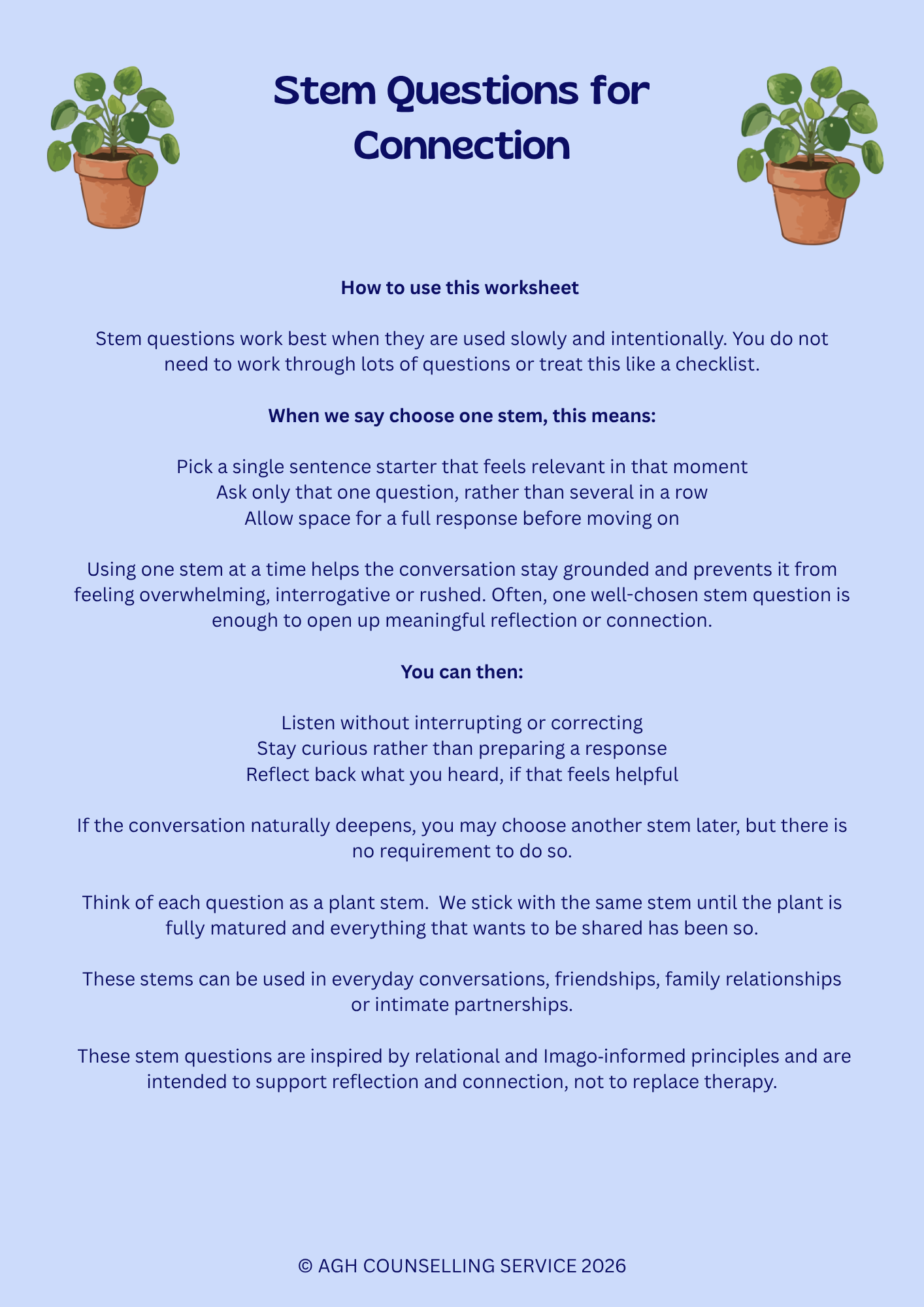 Stem Questions for Connection

How to use this worksheet

Stem questions work best when they are used slowly and intentionally. You do not need to work through lots of questions or treat this like a checklist.

When we say choose one stem, this means:

Pick a single sentence starter that feels relevant in that moment
Ask only that one question, rather than several in a row
Allow space for a full response before moving on

Using one stem at a time helps the conversation stay grounded and prevents it from feeling overwhelming, interrogative or rushed. Often, one well-chosen stem question is enough to open up meaningful reflection or connection.

You can then:

Listen without interrupting or correcting
Stay curious rather than preparing a response
Reflect back what you heard, if that feels helpful

If the conversation naturally deepens, you may choose another stem later, but there is no requirement to do so.

Think of each question as a plant stem. We stick with the same stem until the plant is fully matured and everything that wants to be shared has been so.

These stems can be used in everyday conversations, friendships, family relationships or intimate partnerships.

These stem questions are inspired by relational and Imago-informed principles and are intended to support reflection and connection, not to replace therapy.

© AGH COUNSELLING SERVICE 2026